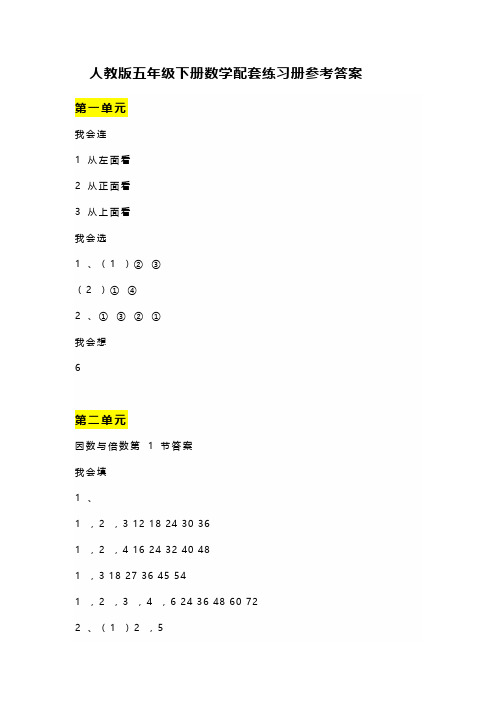 人教版五年级下册数学配套练习册参考答案

第一单元

我会连

1 从左面看

2 从正面看

3 从上面看

我会选

1 、（ 1 ）② ③

（ 2 ）① ④

2 、① ③ ② ①

我会想

6

第二单元

因数与倍数第 1 节答案

我会填

1 、

1 ，2 ，3 12 18 24 30 36

1 ，2 ，4 16 24 32 40 48

1 ，3 18 27 36 45 54

1 ，2 ，3 ，4 ，6 24 36 48 60 72

2 、（ 1 ）2 ，5